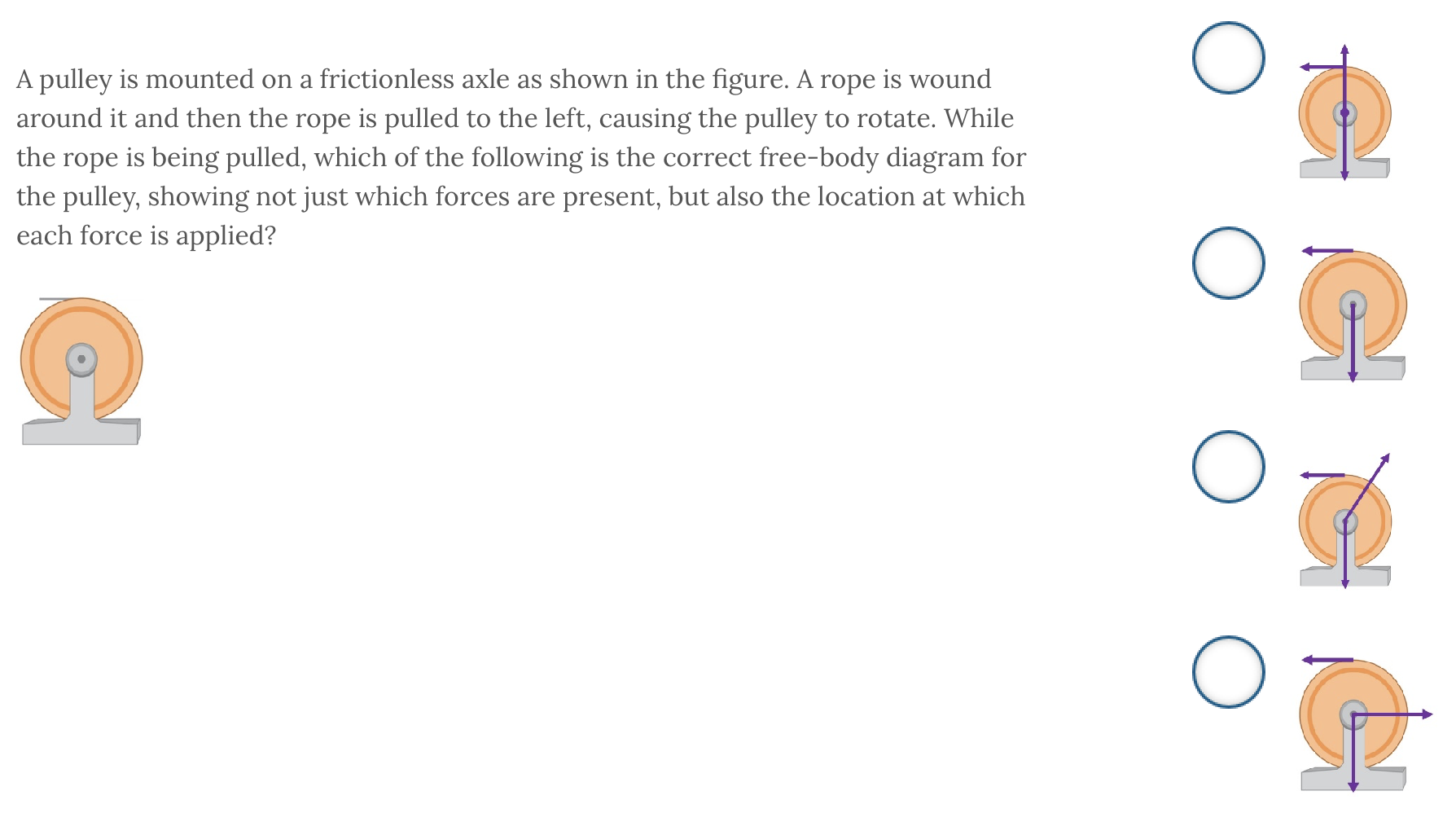 A pulley is mounted on a frictionless axle as shown in the figure. A rope is wound around it and then the rope is pulled to the left, causing the pulley to rotate. While the rope is being pulled, which of the following is the correct free-body diagram for the pulley, showing not just which forces are present, but also the location at which each force is applied?